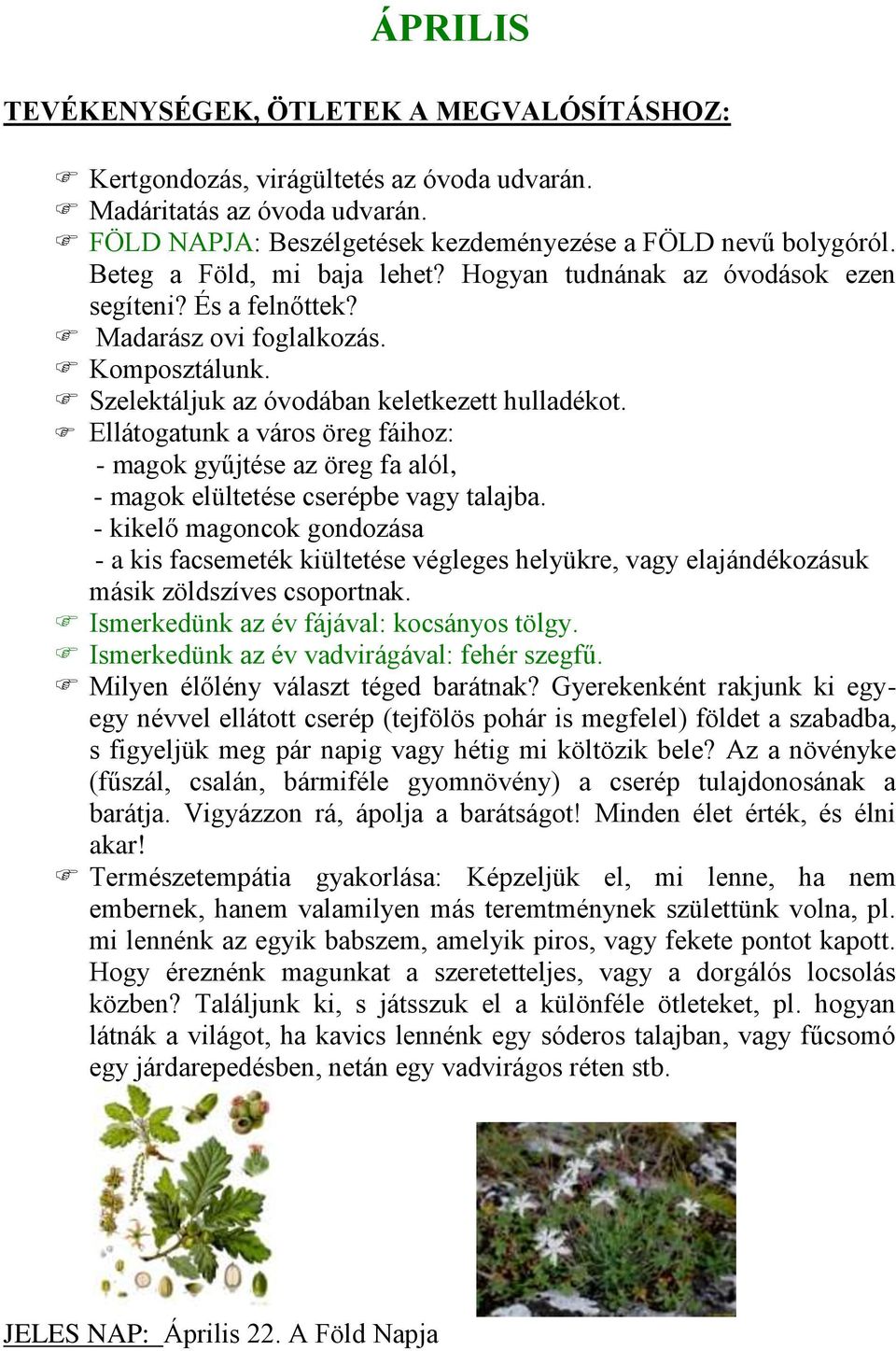 ÁPRILIS

TEVÉKENYSÉGEK, ÖTLETEK A MEGVALÓSÍTÁSHOZ:

Kertgondozás, virágültetés az óvoda udvarán.
Madáritatás az óvoda udvarán.
FÖLD NAPJA: Beszélgetések kezdeményezése a FÖLD nevű bolygóról. Beteg a Föld, mi baja lehet? Hogyan tudnának az óvodások ezen segíteni? És a felnőttek?
Madarász ovi foglalkozás.
Komposztálunk.
Szelektáljuk az óvodában keletkezett hulladékot.
Ellátogatunk a város öreg fáihoz:
- magok gyűjtése az öreg fa alól,
- magok elültetése cserépbe vagy talajba.
- kikelő magoncok gondozása
- a kis facsemeték kiültetése végleges helyükre, vagy elajándékozásuk másik zöldszíves csoportnak.
Ismerkedünk az év fájával: kocsányos tölgy.
Ismerkedünk az év vadvirágával: fehér szegfű.
Milyen élőlény választ téged barátnak? Gyerekenként rakjunk ki egy-egy névvel ellátott cserép (tejfölös pohár is megfelel) földet a szabadba, s figyeljük meg pár napig vagy hétig mi költözik bele? Az a növényke (fűszál, csalán, bármiféle gyomnövény) a cserép tulajdonosának a barátja. Vigyázzon rá, ápolja a barátságot! Minden élet érték, és élni akar!
Természetempátia gyakorlása: Képzeljük el, mi lenne, ha nem embernek, hanem valamilyen más teremtménynek születtünk volna, pl. mi lennénk az egyik babszem, amelyik piros, vagy fekete pontot kapott. Hogy éreznénk magunkat a szeretetteljes, vagy a dorgálós locsolás közben? Találjunk ki, s játsszuk el a különféle ötleteket, pl. hogyan látnák a világot, ha kavics lennénk egy sóderos talajban, vagy fűcsomó egy járdarepedésben, netán egy vadvirágos réten stb.

JELES NAP: Április 22. A Föld Napja